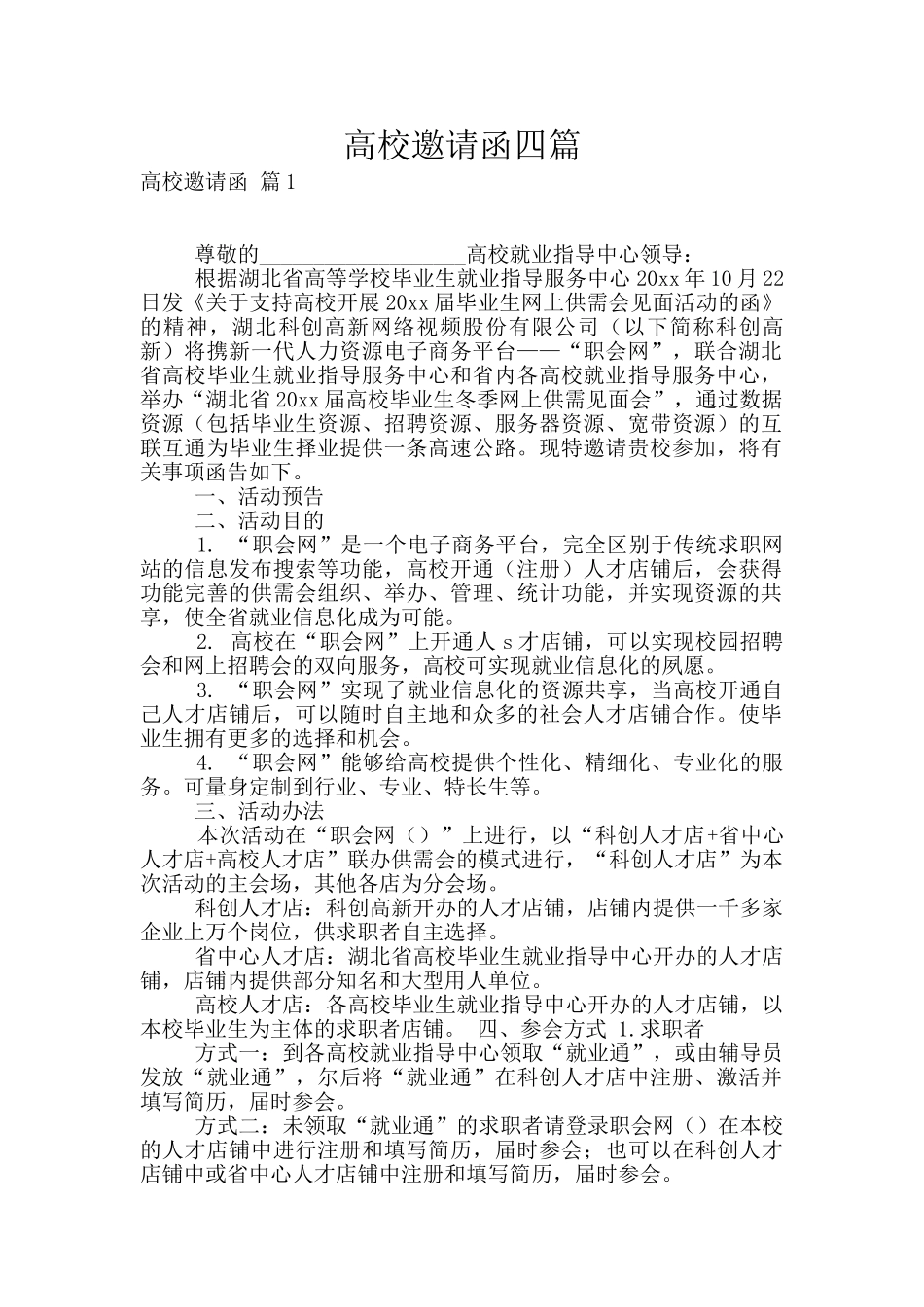 高校邀请函四篇

高校邀请函 篇1

尊敬的__________________高校就业指导中心领导：

根据湖北省高等学校毕业生就业指导服务中心20xx年10月22日发《关于支持高校开展20xx届毕业生网上供需会见面活动的函》的精神，湖北科创高新网络视频股份有限公司（以下简称科创高新）将携新一代人力资源电子商务平台——“职会网”，联合湖北省高校毕业生就业指导服务中心和省内各高校就业指导服务中心，举办“湖北省20xx届高校毕业生冬季网上供需见面会”，通过数据资源（包括毕业生资源、招聘资源、服务器资源、宽带资源）的互联互通为毕业生择业提供一条高速公路。现特邀请贵校参加，将有关事项函告如下。

一、活动预告

二、活动目的

1. “职会网”是一个电子商务平台，完全区别于传统求职网站的信息发布搜索等功能，高校开通（注册）人才店铺后，会获得功能完善的供需会组织、举办、管理、统计功能，并实现资源的共享，使全省就业信息化成为可能。

2. 高校在“职会网”上开通人ｓ才店铺，可以实现校园招聘会和网上招聘会的双向服务，高校可实现就业信息化的夙愿。

3. “职会网”实现了就业信息化的资源共享，当高校开通自己人才店铺后，可以随时自主地和众多的社会人才店铺合作。使毕业生拥有更多的选择和机会。

4. “职会网”能够给高校提供个性化、精细化、专业化的服务。可量身定制到行业、专业、特长生等。

三、活动办法

本次活动在“职会网（）”上进行，以“科创人才店+省中心人才店+高校人才店”联办供需会的模式进行，“科创人才店”为本次活动的主会场，其他各店为分会场。

科创人才店：科创高新开办的人才店铺，店铺内提供一千多家企业上万个岗位，供求职者自主选择。

省中心人才店：湖北省高校毕业生就业指导中心开办的人才店铺，店铺内提供部分知名和大型用人单位。

高校人才店：各高校毕业生就业指导中心开办的人才店铺，以本校毕业生为主体的求职者店铺。 四、参会方式 1.求职者

方式一：到各高校就业指导中心领取“就业通”，或由辅导员发放“就业通”，尔后将“就业通”在科创人才店中注册、激活并填写简历，届时参会。

方式二：未领取“就业通”的求职者请登录职会网（）在本校的人才店铺中进行注册和填写简历，届时参会；也可以在科创人才店铺中或省中心人才店铺中注册和填写简历，届时参会。